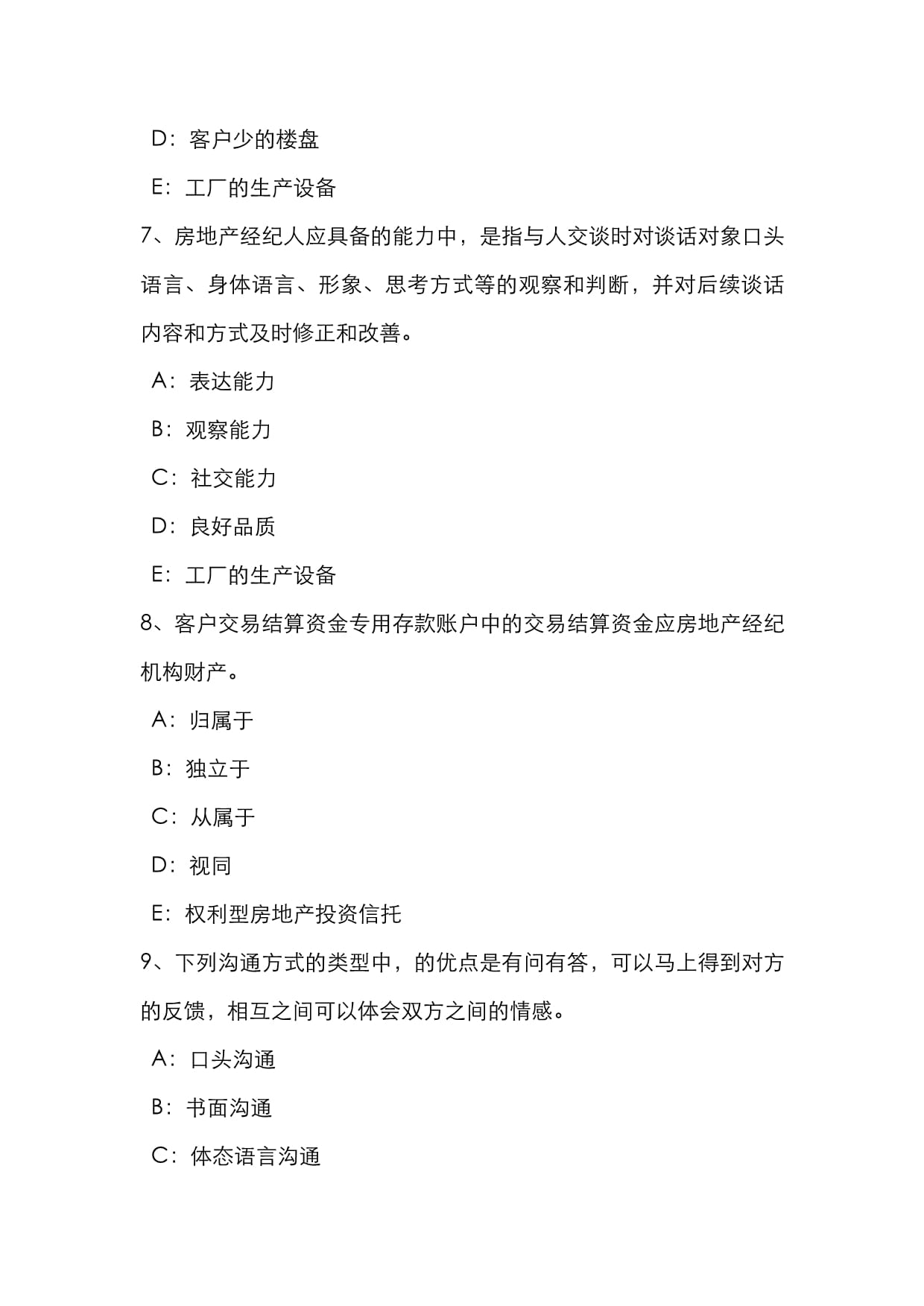 D：客户少的楼盘

E：工厂的生产设备

7、房地产经纪人应具备的能力中，是指与人交谈时对谈话对象口头语言、身体语言、形象、思考方式等的观察和判断，并对后续谈话内容和方式及时修正和改善。

A：表达能力

B：观察能力

C：社交能力

D：良好品质

E：工厂的生产设备

8、客户交易结算资金专用存款账户中的交易结算资金应房地产经纪机构财产。

A：归属于

B：独立于

C：从属于

D：视同

E：权利型房地产投资信托

9、下列沟通方式的类型中，的优点是有问有答，可以马上得到对方的反馈，相互之间可以体会双方之间的情感。

A：口头沟通

B：书面沟通

C：体态语言沟通